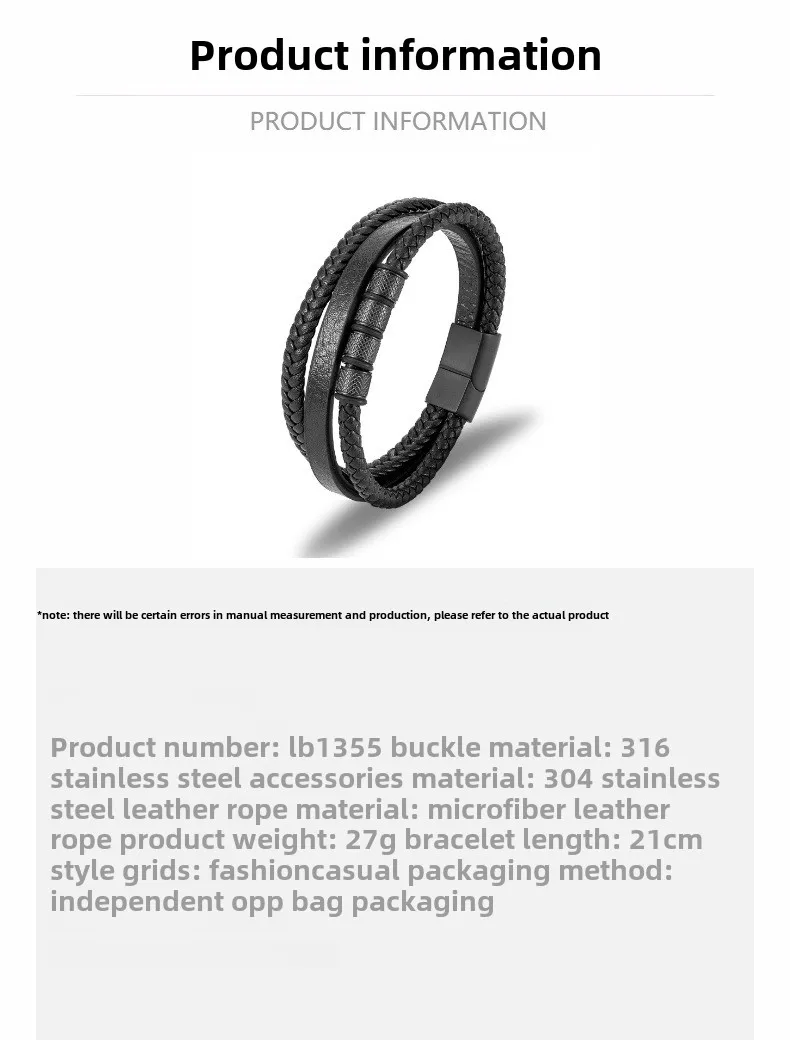 Product information

PRODUCT INFORMATION

*note: there will be certain errors in manual measurement and production, please refer to the actual product

Product number: lb1355 buckle material: 316 stainless steel accessories material: 304 stainless steel leather rope material: microfiber leather rope product weight: 27g bracelet length: 21cm style grids: fashioncasual packaging method: independent opp bag packaging